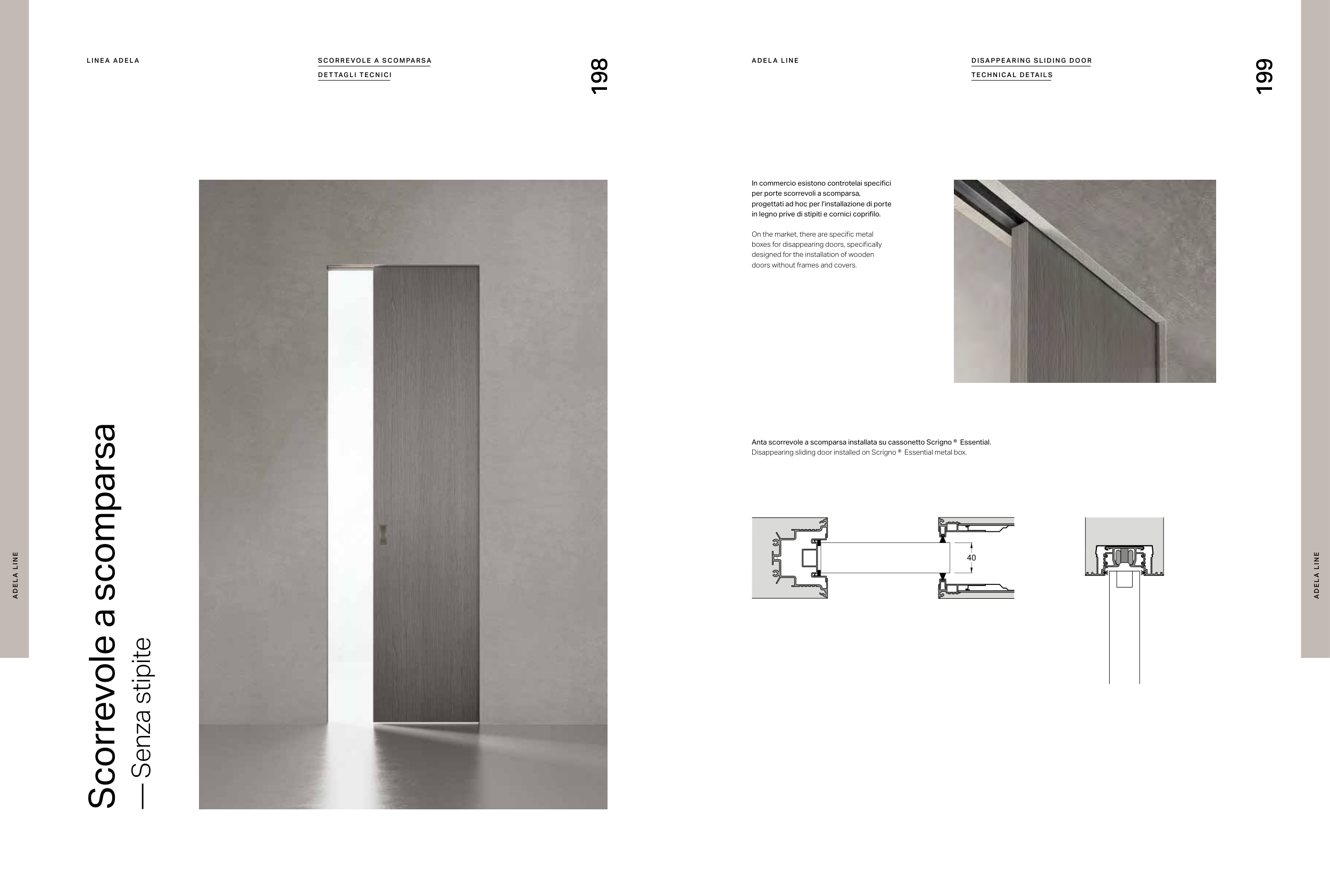 LINEA ADELA

SCORREVOLE A SCOMPARSA

DETTAGLI TECNICI

198

ADELA LINE

Scorrevole a scomparsa

— Senza stipite

ADELA LINE

DISAPPEARING SLIDING DOOR

TECHNICAL DETAILS

199

In commercio esistono controtelai specifici per porte scorrevoli a scomparsa, progettati ad hoc per l'installazione di porte in legno prive di stipiti e cornici coprifilo.

On the market, there are specific metal boxes for disappearing doors, specifically designed for the installation of wooden doors without frames and covers.

Anta scorrevole a scomparsa installata su cassonetto Scrigno ® Essential.
Disappearing sliding door installed on Scrigno ® Essential metal box.

40

ADELA LINE